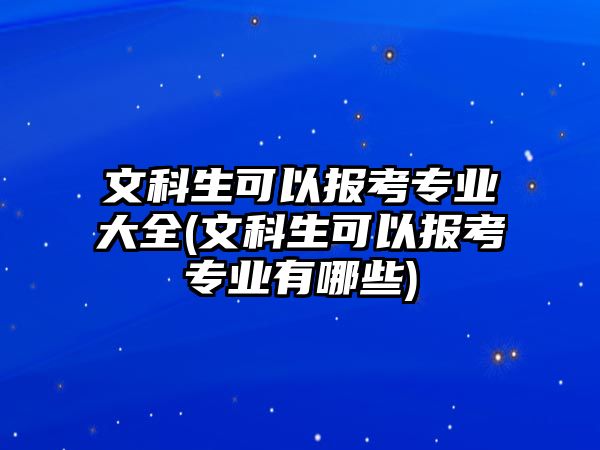 文科生可以报考专业大全(文科生可以报考专业有哪些)